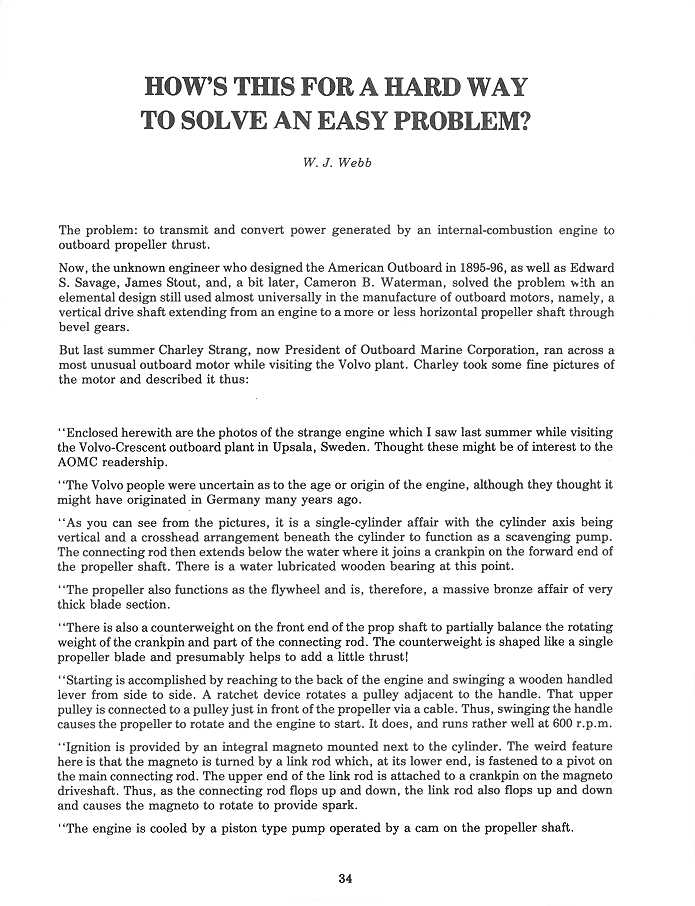 HOW'S THIS FOR A HARD WAY TO SOLVE AN EASY PROBLEM?

W. J. Webb

The problem: to transmit and convert power generated by an internal-combustion engine to outboard propeller thrust.

Now, the unknown engineer who designed the American Outboard in 1895-96, as well as Edward S. Savage, James Stout, and, a bit later, Cameron B. Waterman, solved the problem with an elemental design still used almost universally in the manufacture of outboard motors, namely, a vertical drive shaft extending from an engine to a more or less horizontal propeller shaft through bevel gears.

But last summer Charley Strang, now President of Outboard Marine Corporation, ran across a most unusual outboard motor while visiting the Volvo plant. Charley took some fine pictures of the motor and described it thus:

"Enclosed herewith are the photos of the strange engine which I saw last summer while visiting the Volvo-Crescent outboard plant in Upsala, Sweden. Thought these might be of interest to the AOMC readership.

"The Volvo people were uncertain as to the age or origin of the engine, although they thought it might have originated in Germany many years ago.

"As you can see from the pictures, it is a single-cylinder affair with the cylinder axis being vertical and a crosshead arrangement beneath the cylinder to function as a scavenging pump. The connecting rod then extends below the water where it joins a crankpin on the forward end of the propeller shaft. There is a water lubricated wooden bearing at this point.

"The propeller also functions as the flywheel and is, therefore, a massive bronze affair of very thick blade section.

"There is also a counterweight on the front end of the prop shaft to partially balance the rotating weight of the crankpin and part of the connecting rod. The counterweight is shaped like a single propeller blade and presumably helps to add a little thrust!

"Starting is accomplished by reaching to the back of the engine and swinging a wooden handled lever from side to side. A ratchet device rotates a pulley adjacent to the handle. That upper pulley is connected to a pulley just in front of the propeller via a cable. Thus, swinging the handle causes the propeller to rotate and the engine to start. It does, and runs rather well at 600 r.p.m.

"Ignition is provided by an integral magneto mounted next to the cylinder. The weird feature here is that the magneto is turned by a link rod which, at its lower end, is fastened to a pivot on the main connecting rod. The upper end of the link rod is attached to a crankpin on the magneto driveshaft. Thus, as the connecting rod flops up and down, the link rod also flops up and down and causes the magneto to rotate to provide spark.

"The engine is cooled by a piston type pump operated by a cam on the propeller shaft.

34